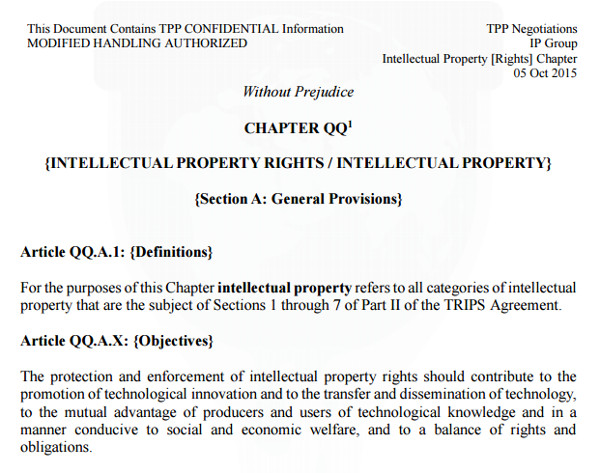 This Document Contains TPP CONFIDENTIAL Information
MODIFIED HANDLING AUTHORIZED

TPP Negotiations
IP Group
Intellectual Property [Rights] Chapter
05 Oct 2015

Without Prejudice

CHAPTER QQ$^1$

{INTELLECTUAL PROPERTY RIGHTS / INTELLECTUAL PROPERTY}

{Section A: General Provisions}

Article QQ.A.1: {Definitions}

For the purposes of this Chapter intellectual property refers to all categories of intellectual property that are the subject of Sections 1 through 7 of Part II of the TRIPS Agreement.

Article QQ.A.X: {Objectives}

The protection and enforcement of intellectual property rights should contribute to the promotion of technological innovation and to the transfer and dissemination of technology, to the mutual advantage of producers and users of technological knowledge and in a manner conducive to social and economic welfare, and to a balance of rights and obligations.